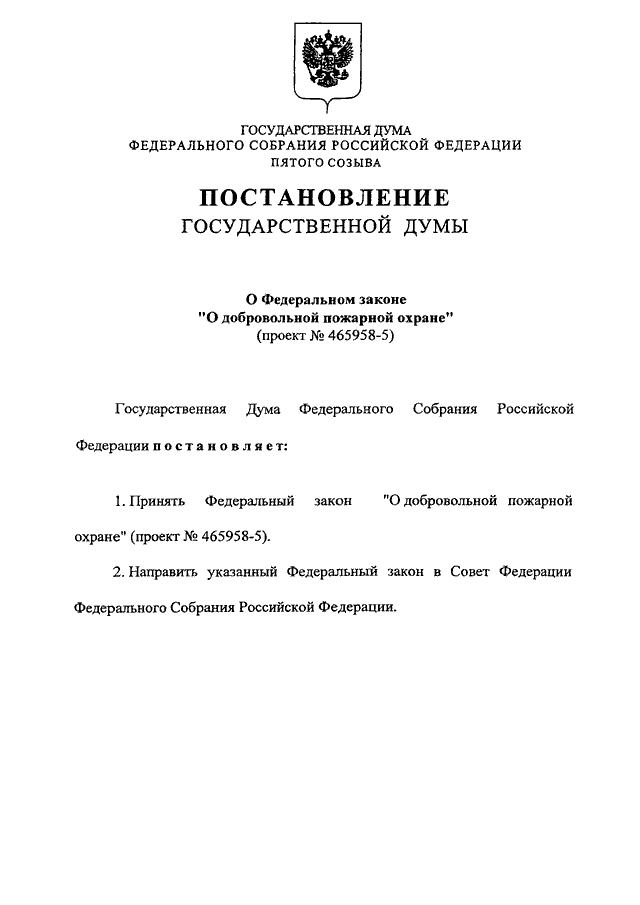 ГОСУДАРСТВЕННАЯ ДУМА
ФЕДЕРАЛЬНОГО СОБРАНИЯ РОССИЙСКОЙ ФЕДЕРАЦИИ
ПЯТОГО СОЗЫВА

ПОСТАНОВЛЕНИЕ
ГОСУДАРСТВЕННОЙ ДУМЫ

О Федеральном законе
"О добровольной пожарной охране"
(проект № 465958-5)

Государственная Дума Федерального Собрания Российской Федерации постановляет:

1. Принять Федеральный закон "О добровольной пожарной охране" (проект № 465958-5).

2. Направить указанный Федеральный закон в Совет Федерации Федерального Собрания Российской Федерации.